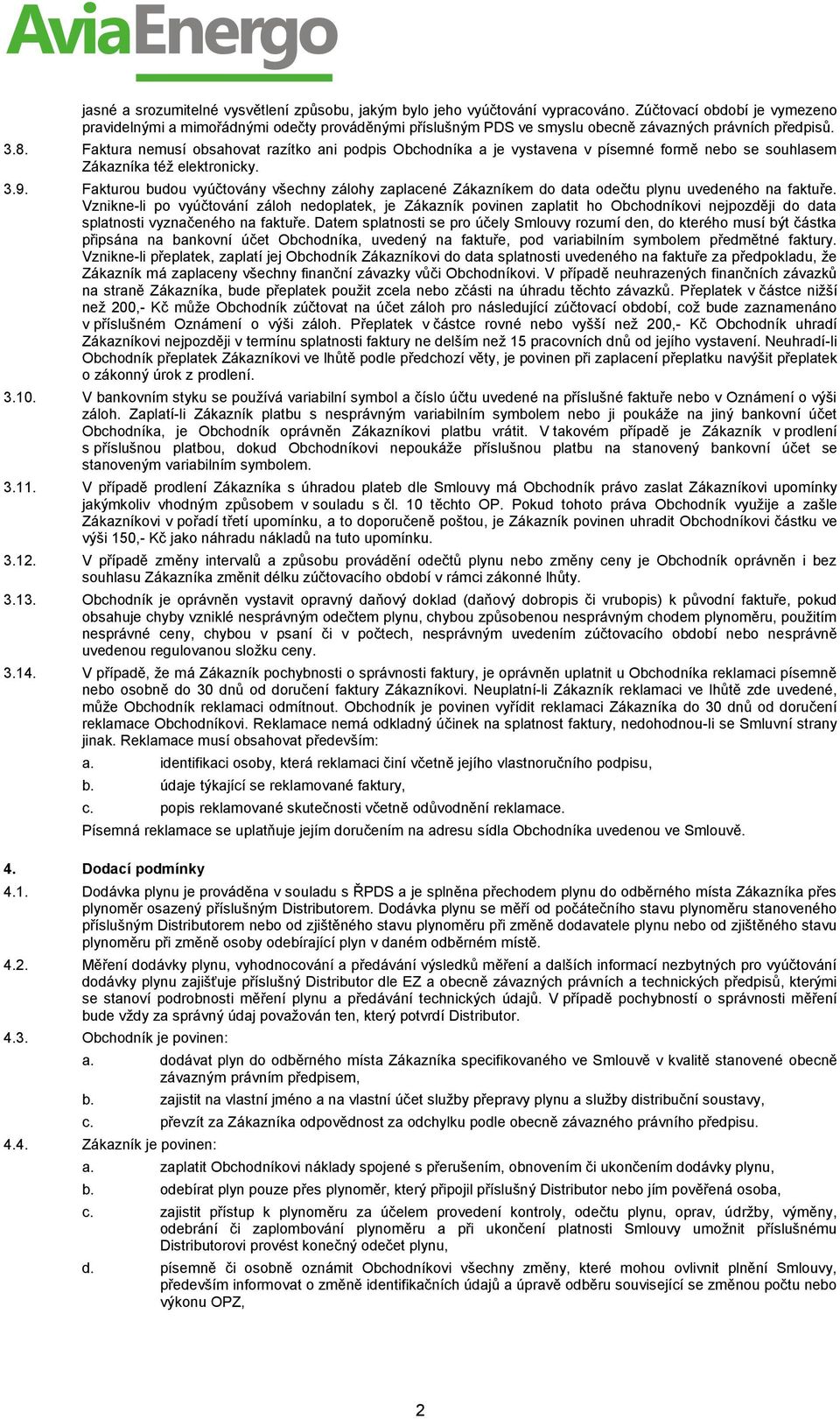 AviaEnergo

jasné a srozumitelné vysvětlení způsobu, jakým bylo jeho vyúčtování vypracováno. Zúčtovací období je vymezeno pravidelnými a mimořádnými odečty prováděnými příslušným PDS ve smyslu obecně závazných právních předpisů.

3.8. Faktura nemusí obsahovat razítko ani podpis Obchodníka a je vystavena v písemné formě nebo se souhlasem Zákazníka též elektronicky.

3.9. Fakturou budou vyúčtovány všechny zálohy zaplacené Zákazníkem do data odečtu plynu uvedeného na faktuře. Vznikne-li po vyúčtování záloh nedoplatek, je Zákazník povinen zaplatit ho Obchodníkovi nejpozději do data splatnosti vyznačeného na faktuře. Datem splatnosti se pro účely Smlouvy rozumí den, do kterého musí být částka připsána na bankovní účet Obchodníka, uvedený na faktuře, pod variabilním symbolem předmětné faktury. Vznikne-li přeplatek, zaplatí jej Obchodník Zákazníkovi do data splatnosti uvedeného na faktuře za předpokladu, že Zákazník má zaplaceny všechny finanční závazky vůči Obchodníkovi. V případě neuhrazených finančních závazků na straně Zákazníka, bude přeplatek použit zcela nebo zčásti na úhradu těchto závazků. Přeplatek v částce nižší než 200,- Kč může Obchodník zúčtovat na účet záloh pro následující zúčtovací období, což bude zaznamenáno v příslušném Oznámení o výši záloh. Přeplatek v částce rovné nebo vyšší než 200,- Kč Obchodník uhradí Zákazníkovi nejpozději v termínu splatnosti faktury ne delším než 15 pracovních dnů od jejího vystavení. Neuhradí-li Obchodník přeplatek Zákazníkovi ve lhůtě podle předchozí věty, je povinen při zaplacení přeplatku navýšit přeplatek o zákonný úrok z prodlení.

3.10. V bankovním styku se používá variabilní symbol a číslo účtu uvedené na příslušné faktuře nebo v Oznámení o výši záloh. Zaplatí-li Zákazník platbu s nesprávným variabilním symbolem nebo ji poukáže na jiný bankovní účet Obchodníka, je Obchodník oprávněn Zákazníkovi platbu vrátit. V takovém případě je Zákazník v prodlení s příslušnou platbou, dokud Obchodníkovi nepoukáže příslušnou platbu na stanovený bankovní účet se stanoveným variabilním symbolem.

3.11. V případě prodlení Zákazníka s úhradou plateb dle Smlouvy má Obchodník právo zaslat Zákazníkovi upomínky jakýmkoliv vhodným způsobem v souladu s čl. 10 těchto OP. Pokud tohoto práva Obchodník využije a zašle Zákazníkovi v pořadí třetí upomínku, a to doporučeně poštou, je Zákazník povinen uhradit Obchodníkovi částku ve výši 150,- Kč jako náhradu nákladů na tuto upomínku.

3.12. V případě změny intervalů a způsobu provádění odečtů plynu nebo změny ceny je Obchodník oprávněn i bez souhlasu Zákazníka změnit délku zúčtovacího období v rámci zákonné lhůty.

3.13. Obchodník je oprávněn vystavit opravný daňový doklad (daňový dobropis či vrubopis) k původní faktuře, pokud obsahuje chyby vzniklé nesprávným odečtem plynu, chybou způsobenou nesprávným chodem plynoměru, použitím nesprávné ceny, chybou v psaní či v počtech, nesprávným uvedením zúčtovacího období nebo nesprávně uvedenou regulovanou složku ceny.

3.14. V případě, že má Zákazník pochybnosti o správnosti faktury, je oprávněn uplatnit u Obchodníka reklamaci písemně nebo osobně do 30 dnů od doručení faktury Zákazníkovi. Neuplatní-li Zákazník reklamaci ve lhůtě zde uvedené, může Obchodník reklamaci odmítnout. Obchodník je povinen vyřídit reklamaci Zákazníka do 30 dnů od doručení reklamace Obchodníkovi. Reklamace nemá odkladný účinek na splatnost faktury, nedohodnou-li se Smluvní strany jinak. Reklamace musí obsahovat především:

a. identifikaci osoby, která reklamaci činí včetně jejího vlastnoručního podpisu,

b. údaje týkající se reklamované faktury,

c. popis reklamované skutečnosti včetně odůvodnění reklamace.

Písemná reklamace se uplatňuje jejím doručením na adresu sídla Obchodníka uvedenou ve Smlouvě.

4. Dodací podmínky

4.1. Dodávka plynu je prováděna v souladu s ŘPDS a je splněna přechodem plynu do odběrného místa Zákazníka přes plynoměr osazený příslušným Distributorem. Dodávka plynu se měří od počátečního stavu plynoměru stanoveného příslušným Distributorem nebo od zjištěného stavu plynoměru při změně dodavatele plynu nebo od zjištěného stavu plynoměru při změně osoby odebírající plyn v daném odběrném místě.

4.2. Měření dodávky plynu, vyhodnocování a předávání výsledků měření a dalších informací nezbytných pro vyúčtování dodávky plynu zajišťuje příslušný Distributor dle EZ a obecně závazných právních a technických předpisů, kterými se stanoví podrobnosti měření plynu a předávání technických údajů. V případě pochybností o správnosti měření bude vždy za správný údaj považován ten, který potvrdí Distributor.

4.3. Obchodník je povinen:

a. dodávat plyn do odběrného místa Zákazníka specifikovaného ve Smlouvě v kvalitě stanovené obecně závazným právním předpisem,

b. zajistit na vlastní jméno a na vlastní účet služby přepravy plynu a služby distribuční soustavy,

c. převzít za Zákazníka odpovědnost za odchylku podle obecně závazného právního předpisu.

4.4. Zákazník je povinen:

a. zaplatit Obchodníkovi náklady spojené s přerušením, obnovením či ukončením dodávky plynu,

b. odebírat plyn pouze přes plynoměr, který připojil příslušný Distributor nebo jím pověřená osoba,

c. zajistit přístup k plynoměru za účelem provedení kontroly, odečtu plynu, oprav, údržby, výměny, odebrání či zaplombování plynoměru a při ukončení platnosti Smlouvy umožnit příslušnému Distributorovi provést konečný odečet plynu,

d. písemně či osobně oznámit Obchodníkovi všechny změny, které mohou ovlivnit plnění Smlouvy, především informovat o změně identifikačních údajů a úpravě odběru související se změnou počtu nebo výkonu OPZ,

2